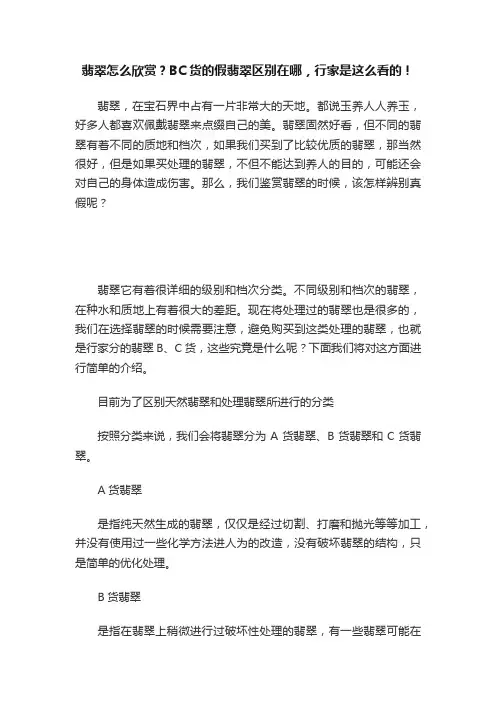 翡翠怎么欣赏？BC货的假翡翠区别在哪，行家是这么看的！

翡翠，在宝石界中占有一片非常大的天地。都说玉养人人养玉，好多人都喜欢佩戴翡翠来点缀自己的美。翡翠固然好看，但不同的翡翠有着不同的质地和档次，如果我们买到了比较优质的翡翠，那当然很好，但是如果买处理的翡翠，不但不能达到养人的目的，可能还会对自己的身体造成伤害。那么，我们鉴赏翡翠的时候，该怎样辨别真假呢？

翡翠它有着很详细的级别和档次分类。不同级别和档次的翡翠，在种水和质地上有着很大的差距。现在将处理过的翡翠也是很多的，我们在选择翡翠的时候需要注意，避免购买到这类处理的翡翠，也就是行家分的翡翠 B、C 货，这些究竟是什么呢？下面我们将对这方面进行简单的介绍。

目前为了区别天然翡翠和处理翡翠所进行的分类

按照分类来说，我们会将翡翠分为 A 货翡翠、B 货翡翠和 C 货翡翠。

A 货翡翠

是指纯天然生成的翡翠，仅仅是经过切割、打磨和抛光等等加工，并没有使用过一些化学方法进人为的改造，没有破坏翡翠的结构，只是简单的优化处理。

B 货翡翠

是指在翡翠上稍微进行过破坏性处理的翡翠，有一些翡翠可能在